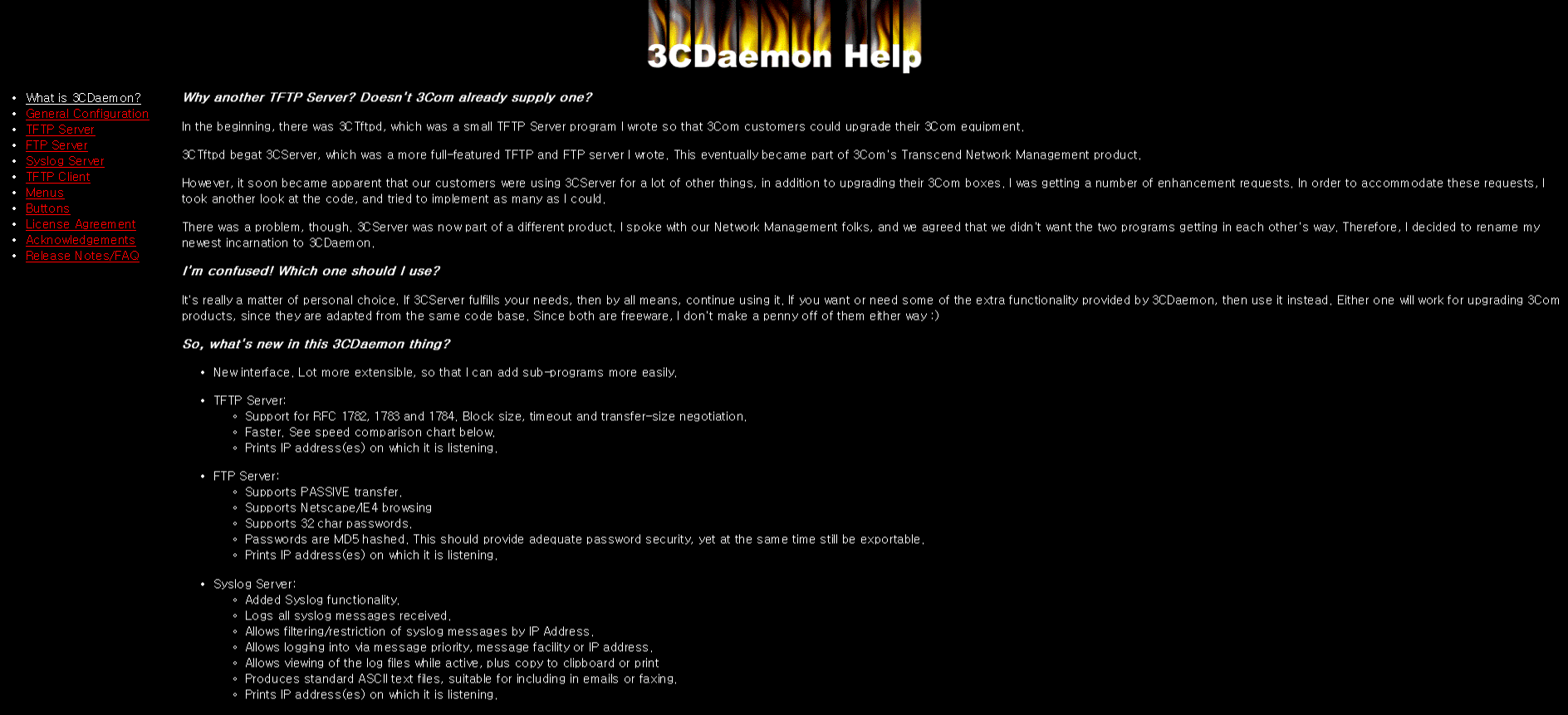 3CDaemon Help

- What is 3CDaemon?
- General Configuration
- TFTP Server
- FTP Server
- Syslog Server
- TFTP Client
- Menus
- Buttons
- License Agreement
- Acknowledgements
- Release Notes/FAQ

Why another TFTP Server? Doesn't 3Com already supply one?

In the beginning, there was 3CTftpd, which was a small TFTP Server program I wrote so that 3Com customers could upgrade their 3Com equipment.

3CTftpd begat 3CServer, which was a more full-featured TFTP and FTP server I wrote. This eventually became part of 3Com's Transcend Network Management product.

However, it soon became apparent that our customers were using 3CServer for a lot of other things, in addition to upgrading their 3Com boxes. I was getting a number of enhancement requests. In order to accommodate these requests, I took another look at the code, and tried to implement as many as I could.

There was a problem, though. 3CServer was now part of a different product. I spoke with our Network Management folks, and we agreed that we didn't want the two programs getting in each other's way. Therefore, I decided to rename my newest incarnation to 3CDaemon.

I'm confused! Which one should I use?

It's really a matter of personal choice. If 3CServer fulfills your needs, then by all means, continue using it. If you want or need some of the extra functionality provided by 3CDaemon, then use it instead. Either one will work for upgrading 3Com products, since they are adapted from the same code base. Since both are freeware, I don't make a penny off of them either way :)

So, what's new in this 3CDaemon thing?

- New interface. Lot more extensible, so that I can add sub-programs more easily.
- TFTP Server:
  - Support for RFC 1782, 1783 and 1784. Block size, timeout and transfer-size negotiation.
  - Faster. See speed comparison chart below.
  - Prints IP address(es) on which it is listening.
- FTP Server:
  - Supports PASSIVE transfer.
  - Supports Netscape/IE4 browsing
  - Supports 32 char passwords.
  - Passwords are MD5 hashed. This should provide adequate password security, yet at the same time still be exportable.
  - Prints IP address(es) on which it is listening.
- Syslog Server:
  - Added Syslog functionality.
  - Logs all syslog messages received.
  - Allows filtering/restriction of syslog messages by IP Address.
  - Allows logging into via message priority, message facility or IP address.
  - Allows viewing of the log files while active, plus copy to clipboard or print
  - Produces standard ASCII text files, suitable for including in emails or faxing.
  - Prints IP address(es) on which it is listening.